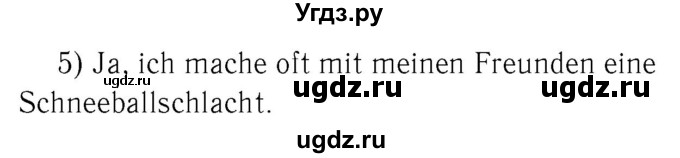 Угдз.ру

5) Ja, ich mache oft mit meinen Freunden eine Schneeballschlacht.

ugdz.ru ugdz.ru ugdz.ru

ugdz.ru